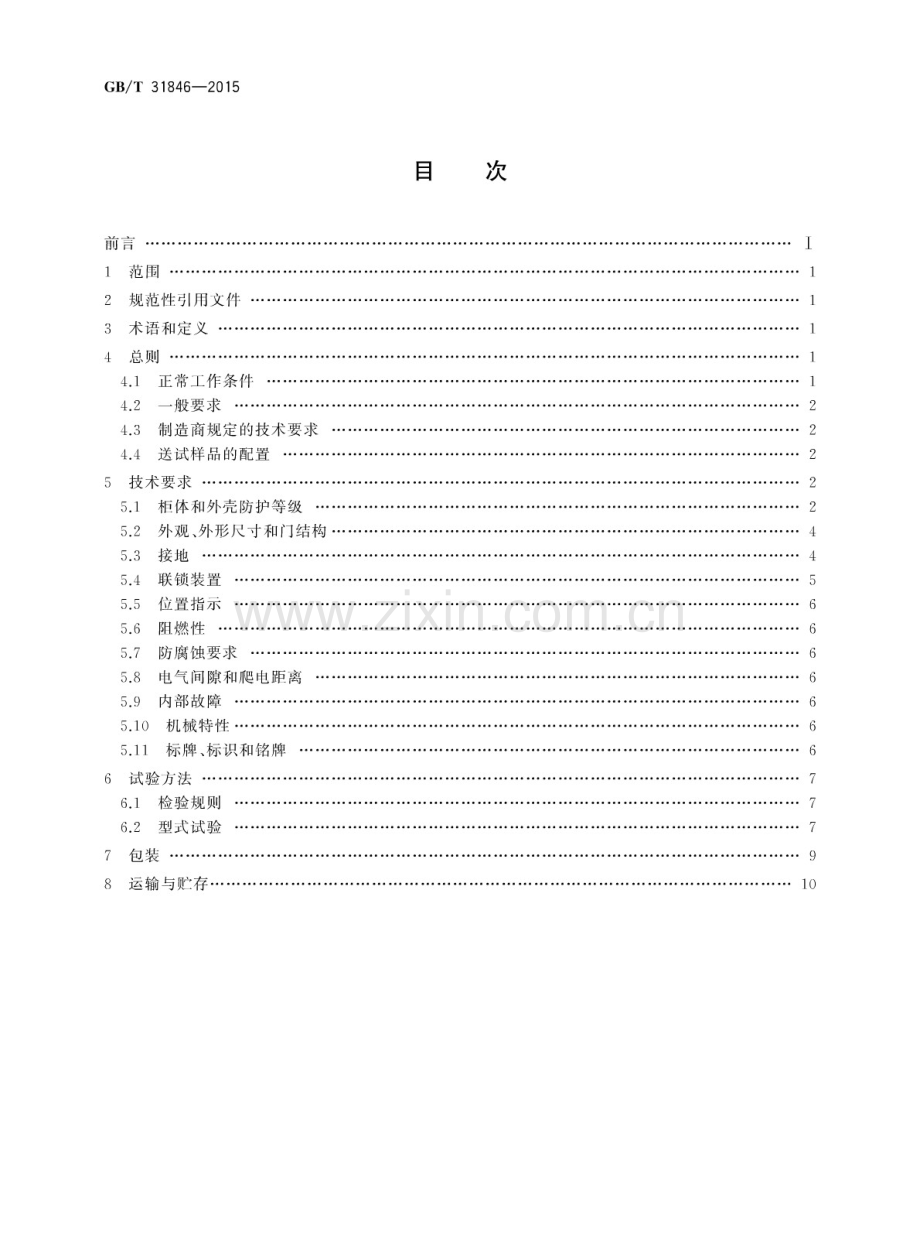 GB/T 31846—2015

目 次

前言 Ⅰ
1 范围 1
2 规范性引用文件 1
3 术语和定义 1
4 总则 1
4.1 正常工作条件 1
4.2 一般要求 2
4.3 制造商规定的技术要求 2
4.4 送试样品的配置 2
5 技术要求 2
5.1 柜体和外壳防护等级 2
5.2 外观、外形尺寸和门结构 4
5.3 接地 4
5.4 联锁装置 5
5.5 位置指示 6
5.6 阻燃性 6
5.7 防腐蚀要求 6
5.8 电气间隙和爬电距离 6
5.9 内部故障 6
5.10 机械特性 6
5.11 标牌、标识和铭牌 6
6 试验方法 7
6.1 检验规则 7
6.2 型式试验 7
7 包装 9
8 运输与贮存 10

www.zixin.com.cn